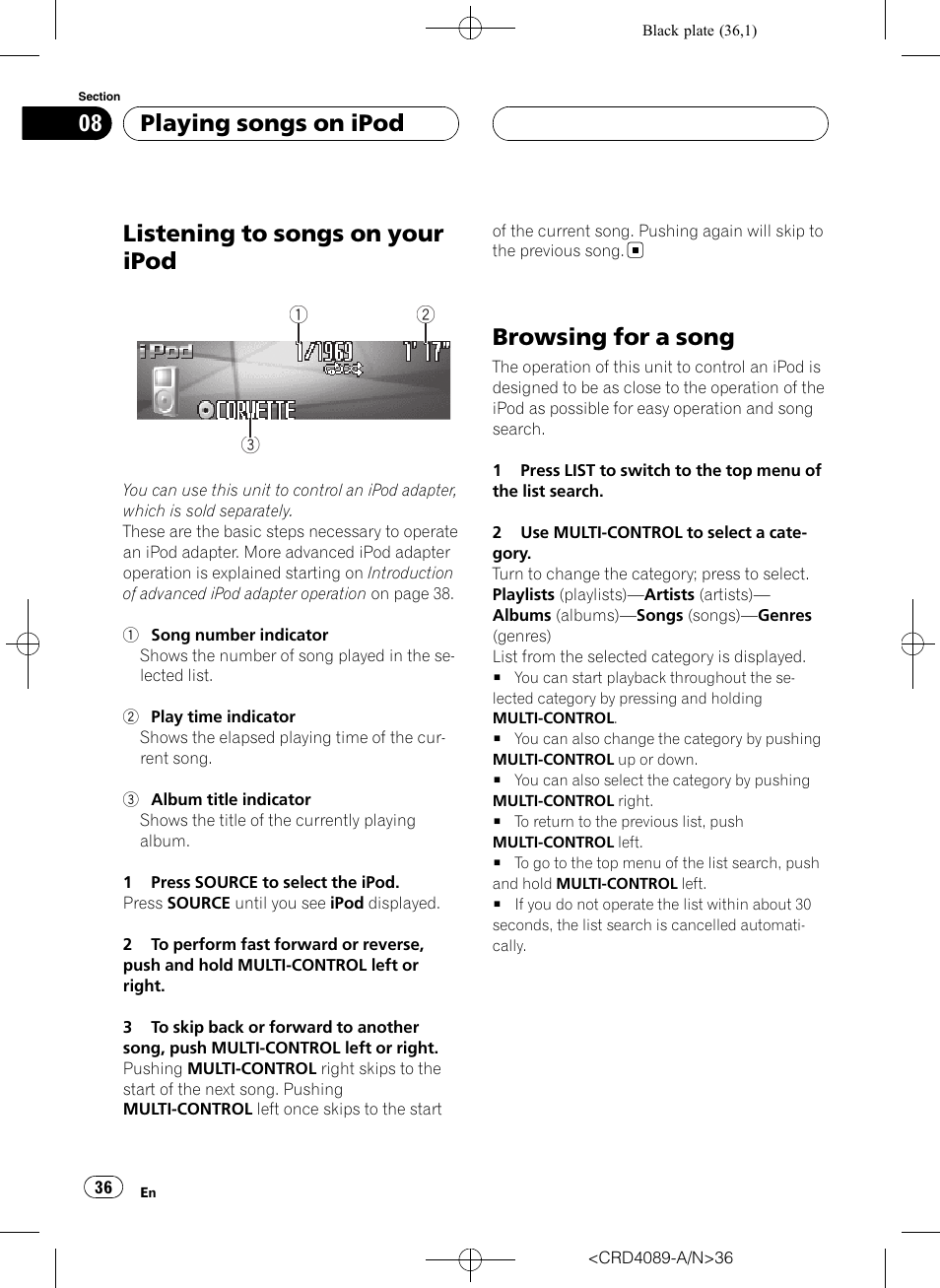 Black plate (36,1)

Section

08 Playing songs on iPod

Listening to songs on your iPod

①

②

iPod 1/1969 1' 17"

CORVETTE

③

You can use this unit to control an iPod adapter, which is sold separately.
These are the basic steps necessary to operate an iPod adapter. More advanced iPod adapter operation is explained starting on Introduction of advanced iPod adapter operation on page 38.

① Song number indicator
Shows the number of song played in the selected list.

② Play time indicator
Shows the elapsed playing time of the current song.

③ Album title indicator
Shows the title of the currently playing album.

1 Press SOURCE to select the iPod.
Press SOURCE until you see iPod displayed.

2 To perform fast forward or reverse, push and hold MULTI-CONTROL left or right.

3 To skip back or forward to another song, push MULTI-CONTROL left or right.
Pushing MULTI-CONTROL right skips to the start of the next song. Pushing MULTI-CONTROL left once skips to the start of the current song. Pushing again will skip to the previous song. ■

Browsing for a song

The operation of this unit to control an iPod is designed to be as close to the operation of the iPod as possible for easy operation and song search.

1 Press LIST to switch to the top menu of the list search.

2 Use MULTI-CONTROL to select a category.
Turn to change the category; press to select.
Playlists (playlists)—Artists (artists)—Albums (albums)—Songs (songs)—Genres (genres)
List from the selected category is displayed.
■ You can start playback throughout the selected category by pressing and holding MULTI-CONTROL.
■ You can also change the category by pushing MULTI-CONTROL up or down.
■ You can also select the category by pushing MULTI-CONTROL right.
■ To return to the previous list, push MULTI-CONTROL left.
■ To go to the top menu of the list search, push and hold MULTI-CONTROL left.
■ If you do not operate the list within about 30 seconds, the list search is cancelled automatically.

36 En

<CRD4089-A/N>36